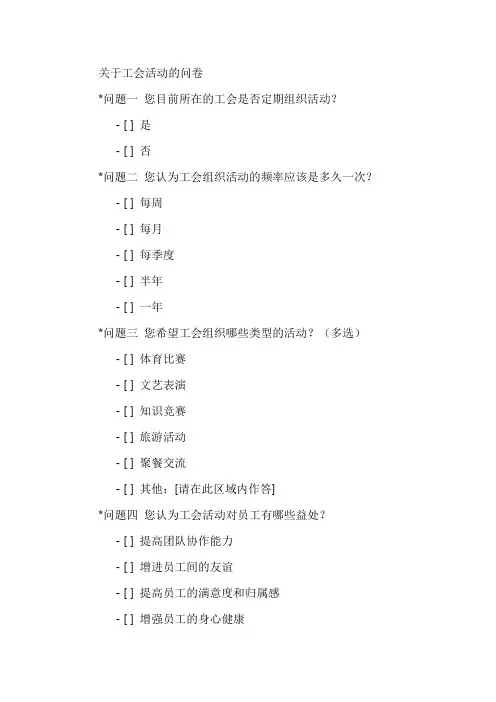 关于工会活动的问卷

*问题一 您目前所在的工会是否定期组织活动?

- [ ] 是

- [ ] 否

*问题二 您认为工会组织活动的频率应该是多久一次?

- [ ] 每周

- [ ] 每月

- [ ] 每季度

- [ ] 半年

- [ ] 一年

*问题三 您希望工会组织哪些类型的活动?(多选)

- [ ] 体育比赛

- [ ] 文艺表演

- [ ] 知识竞赛

- [ ] 旅游活动

- [ ] 聚餐交流

- [ ] 其他:[请在此区域内作答]

*问题四 您认为工会活动对员工有哪些益处?

- [ ] 提高团队协作能力

- [ ] 增进员工间的友谊

- [ ] 提高员工的满意度和归属感

- [ ] 增强员工的身心健康